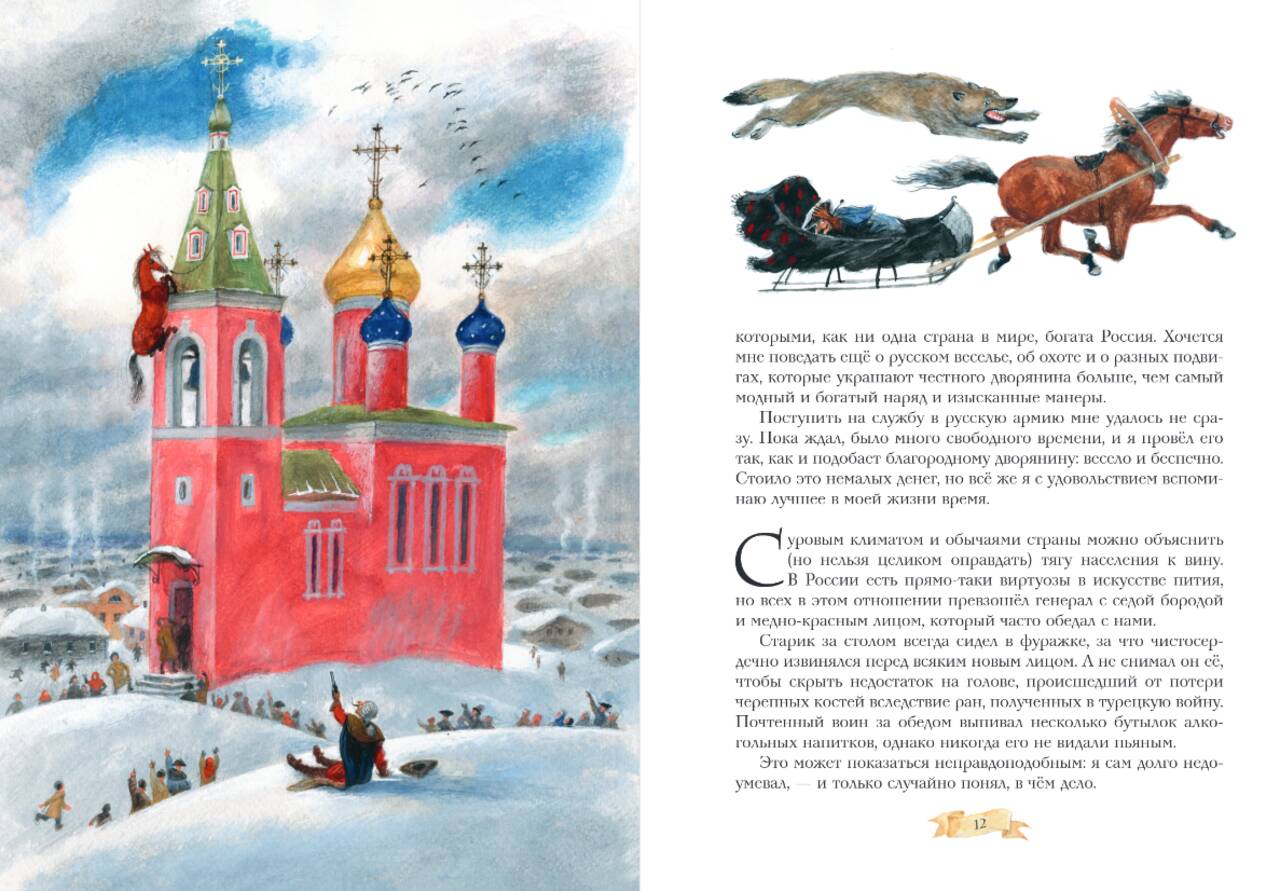 которыми, как ни одна страна в мире, богата Россия. Хочется мне поведать ещё о русском веселье, об охоте и о разных подвигах, которые украшают честного дворянина больше, чем самый модный и богатый наряд и изысканные манеры.

Поступить на службу в русскую армию мне удалось не сразу. Пока ждал, было много свободного времени, и я провёл его так, как и подобает благородному дворянину: весело и беспечно. Стоило это немалых денег, но всё же я с удовольствием вспоминаю лучшее в моей жизни время.

Суровым климатом и обычаями страны можно объяснить (но нельзя целиком оправдать) тягу населения к вину. В России есть прямо-таки виртуозы в искусстве пития, но всех в этом отношении превзошёл генерал с седой бородой и медно-красным лицом, который часто обедал с нами.

Старик за столом всегда сидел в фуражке, за что чистосердечно извинялся перед всяким новым лицом. А не снимал он её, чтобы скрыть недостаток на голове, происшедший от потери черепных костей вследствие ран, полученных в турецкую войну. Почтенный воин за обедом выпивал несколько бутылок алкогольных напитков, однако никогда его не видали пьяным.

Это может показаться неправдоподобным: я сам долго недоумевал, — и только случайно понял, в чём дело.

12